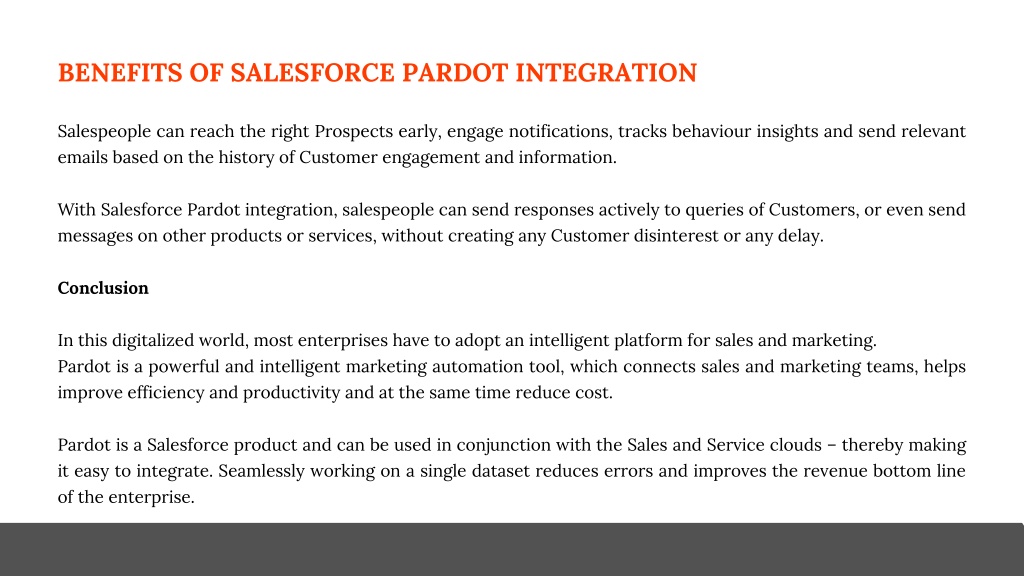 BENEFITS OF SALESFORCE PARDOT INTEGRATION

Salespeople can reach the right Prospects early, engage notifications, tracks behaviour insights and send relevant emails based on the history of Customer engagement and information.

With Salesforce Pardot integration, salespeople can send responses actively to queries of Customers, or even send messages on other products or services, without creating any Customer disinterest or any delay.

Conclusion

In this digitalized world, most enterprises have to adopt an intelligent platform for sales and marketing.
Pardot is a powerful and intelligent marketing automation tool, which connects sales and marketing teams, helps improve efficiency and productivity and at the same time reduce cost.

Pardot is a Salesforce product and can be used in conjunction with the Sales and Service clouds – thereby making it easy to integrate. Seamlessly working on a single dataset reduces errors and improves the revenue bottom line of the enterprise.